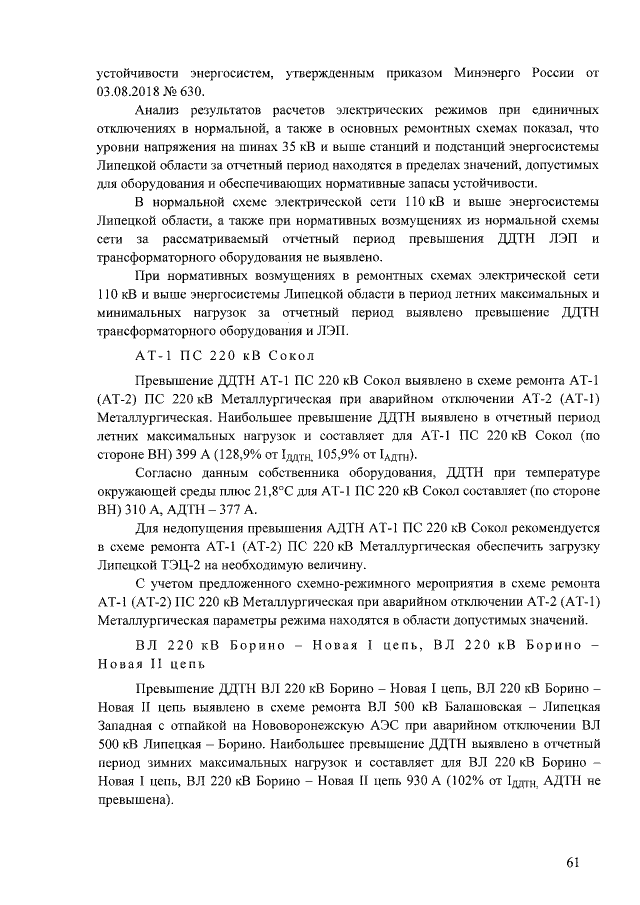 устойчивости энергосистем, утвержденным приказом Минэнерго России от 03.08.2018 № 630.

Анализ результатов расчетов электрических режимов при единичных отключениях в нормальной, а также в основных ремонтных схемах показал, что уровни напряжения на шинах 35 кВ и выше станций и подстанций энергосистемы Липецкой области за отчетный период находятся в пределах значений, допустимых для оборудования и обеспечивающих нормативные запасы устойчивости.

В нормальной схеме электрической сети 110 кВ и выше энергосистемы Липецкой области, а также при нормативных возмущениях из нормальной схемы сети за рассматриваемый отчетный период превышения ДДТН ЛЭП и трансформаторного оборудования не выявлено.

При нормативных возмущениях в ремонтных схемах электрической сети 110 кВ и выше энергосистемы Липецкой области в период летних максимальных и минимальных нагрузок за отчетный период выявлено превышение ДДТН трансформаторного оборудования и ЛЭП.

АТ-1 ПС 220 кВ Сокол

Превышение ДДТН АТ-1 ПС 220 кВ Сокол выявлено в схеме ремонта АТ-1 (АТ-2) ПС 220 кВ Металлургическая при аварийном отключении АТ-2 (АТ-1) Металлургическая. Наибольшее превышение ДДТН выявлено в отчетный период летних максимальных нагрузок и составляет для АТ-1 ПС 220 кВ Сокол (по стороне ВН) 399 А (128,9% от $I_{ДДТН,}$ 105,9% от $I_{АДТН}$).

Согласно данным собственника оборудования, ДДТН при температуре окружающей среды плюс 21,8°С для АТ-1 ПС 220 кВ Сокол составляет (по стороне ВН) 310 А, АДТН – 377 А.

Для недопущения превышения АДТН АТ-1 ПС 220 кВ Сокол рекомендуется в схеме ремонта АТ-1 (АТ-2) ПС 220 кВ Металлургическая обеспечить загрузку Липецкой ТЭЦ-2 на необходимую величину.

С учетом предложенного схемно-режимного мероприятия в схеме ремонта АТ-1 (АТ-2) ПС 220 кВ Металлургическая при аварийном отключении АТ-2 (АТ-1) Металлургическая параметры режима находятся в области допустимых значений.

ВЛ 220 кВ Борино – Новая I цепь, ВЛ 220 кВ Борино – Новая II цепь

Превышение ДДТН ВЛ 220 кВ Борино – Новая I цепь, ВЛ 220 кВ Борино – Новая II цепь выявлено в схеме ремонта ВЛ 500 кВ Балашовская – Липецкая Западная с отпайкой на Нововоронежскую АЭС при аварийном отключении ВЛ 500 кВ Липецкая – Борино. Наибольшее превышение ДДТН выявлено в отчетный период зимних максимальных нагрузок и составляет для ВЛ 220 кВ Борино – Новая I цепь, ВЛ 220 кВ Борино – Новая II цепь 930 А (102% от $I_{ДДТН,}$ АДТН не превышена).

61